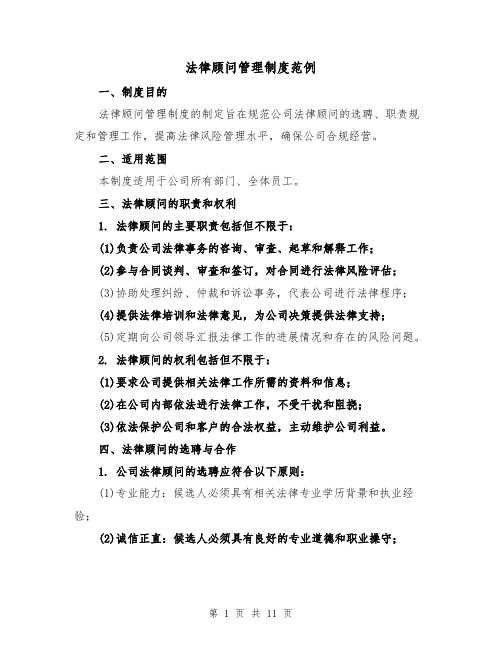 法律顾问管理制度范例

一、制度目的

法律顾问管理制度的制定旨在规范公司法律顾问的选聘、职责规定和管理工作，提高法律风险管理水平，确保公司合规经营。

二、适用范围

本制度适用于公司所有部门、全体员工。

三、法律顾问的职责和权利

1. 法律顾问的主要职责包括但不限于：

(1)负责公司法律事务的咨询、审查、起草和解释工作；

(2)参与合同谈判、审查和签订，对合同进行法律风险评估；

(3)协助处理纠纷、仲裁和诉讼事务，代表公司进行法律程序；

(4)提供法律培训和法律意见，为公司决策提供法律支持；

(5)定期向公司领导汇报法律工作的进展情况和存在的风险问题。

2. 法律顾问的权利包括但不限于：

(1)要求公司提供相关法律工作所需的资料和信息；

(2)在公司内部依法进行法律工作，不受干扰和阻挠；

(3)依法保护公司和客户的合法权益，主动维护公司利益。

四、法律顾问的选聘与合作

1. 公司法律顾问的选聘应符合以下原则：

(1)专业能力：候选人必须具有相关法律专业学历背景和执业经验；

(2)诚信正直：候选人必须具有良好的专业道德和职业操守；

第 1 页 共 11 页